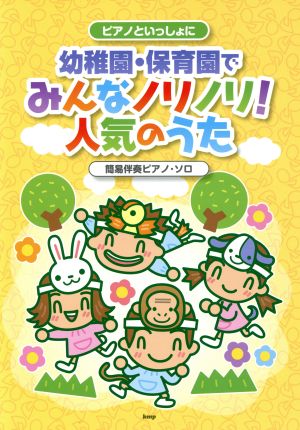 ピアノといっしょに

幼稚園・保育園で
みんなノリノリ!
人気のうた

簡易伴奏ピアノ・ソロ

kmp